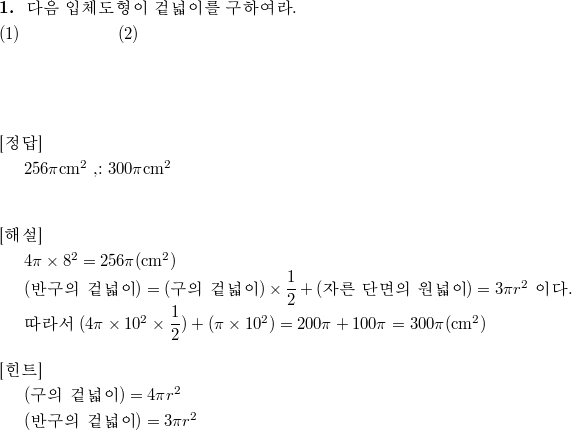 **1.** 다음 입체도형이 겉넓이를 구하여라.
(1) (2)

[정답]
$256\pi\text{cm}^2$ ,: $300\pi\text{cm}^2$

[해설]
$4\pi \times 8^2 = 256\pi(\text{cm}^2)$
(반구의 겉넓이) $=$ (구의 겉넓이) $\times \frac{1}{2} +$ (자른 단면의 원넓이) $= 3\pi r^2$ 이다.
따라서 $(4\pi \times 10^2 \times \frac{1}{2}) + (\pi \times 10^2) = 200\pi + 100\pi = 300\pi(\text{cm}^2)$

[힌트]
(구의 겉넓이) $= 4\pi r^2$
(반구의 겉넓이) $= 3\pi r^2$